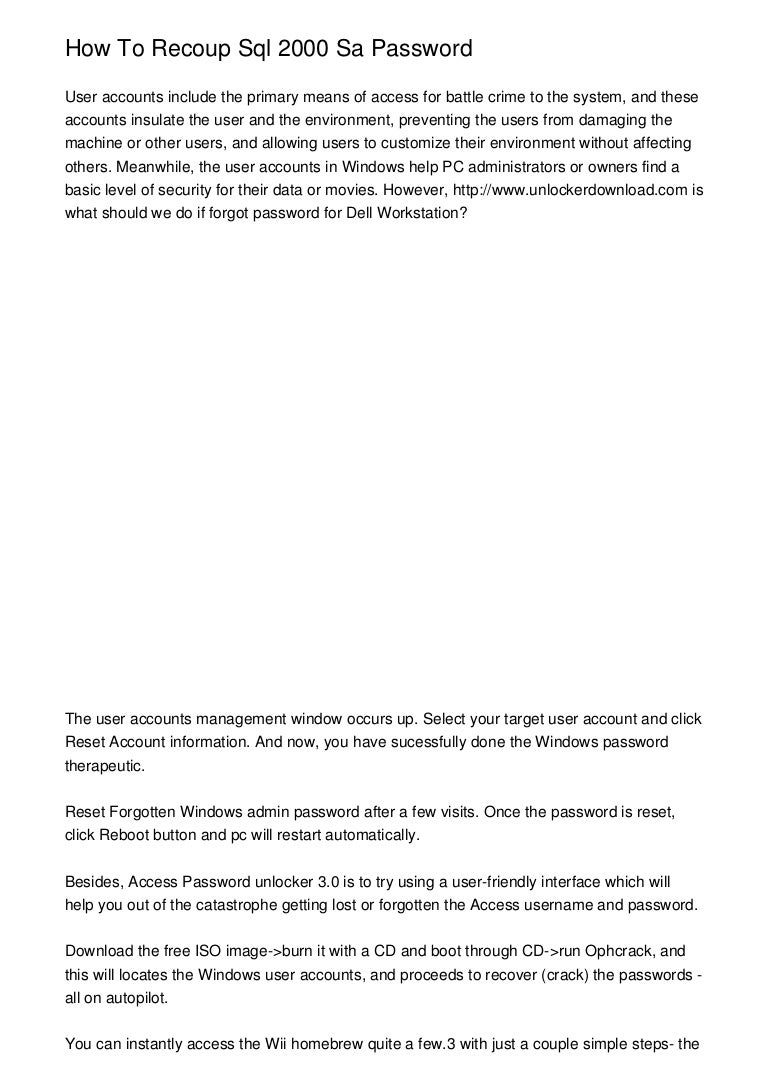 How To Recoup Sql 2000 Sa Password

User accounts include the primary means of access for battle crime to the system, and these accounts insulate the user and the environment, preventing the users from damaging the machine or other users, and allowing users to customize their environment without affecting others. Meanwhile, the user accounts in Windows help PC administrators or owners find a basic level of security for their data or movies. However, http://www.unlockerdownload.com is what should we do if forgot password for Dell Workstation?

The user accounts management window occurs up. Select your target user account and click Reset Account information. And now, you have sucessfully done the Windows password therapeutic.

Reset Forgotten Windows admin password after a few visits. Once the password is reset, click Reboot button and pc will restart automatically.

Besides, Access Password unlocker 3.0 is to try using a user-friendly interface which will help you out of the catastrophe getting lost or forgotten the Access username and password.

Download the free ISO image->burn it with a CD and boot through CD->run Ophcrack, and this will locates the Windows user accounts, and proceeds to recover (crack) the passwords - all on autopilot.

You can instantly access the Wii homebrew quite a few.3 with just a couple simple steps- the